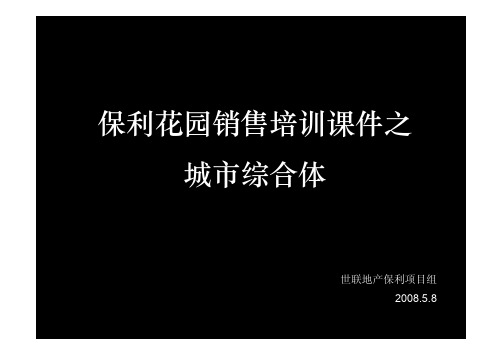 保利花园销售培训课件之
城市综合体

世联地产保利项目组
2008.5.8